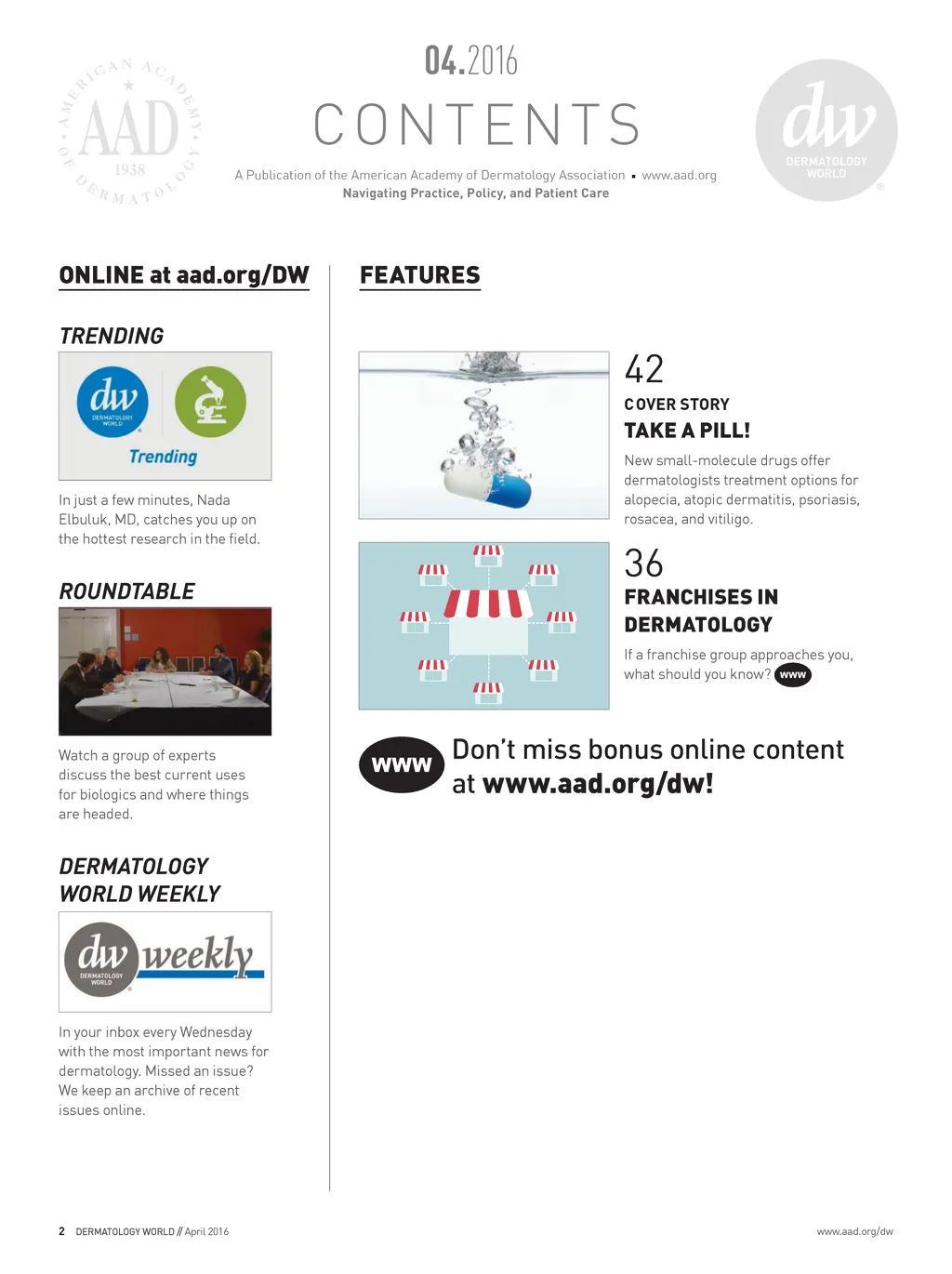 AMERICAN ACADEMY OF DERMATOLOGY
AAD
1938

04.2016

CONTENTS

A Publication of the American Academy of Dermatology Association ▪ www.aad.org
Navigating Practice, Policy, and Patient Care

dw
DERMATOLOGY WORLD

ONLINE at aad.org/DW

TRENDING

dw
DERMATOLOGY WORLD
Trending

In just a few minutes, Nada Elbuluk, MD, catches you up on the hottest research in the field.

ROUNDTABLE

Watch a group of experts discuss the best current uses for biologics and where things are headed.

DERMATOLOGY WORLD WEEKLY

dw weekly
DERMATOLOGY WORLD

In your inbox every Wednesday with the most important news for dermatology. Missed an issue? We keep an archive of recent issues online.

FEATURES

42
COVER STORY
TAKE A PILL!
New small-molecule drugs offer dermatologists treatment options for alopecia, atopic dermatitis, psoriasis, rosacea, and vitiligo.

36
FRANCHISES IN DERMATOLOGY
If a franchise group approaches you, what should you know? www

www Don't miss bonus online content at www.aad.org/dw!

2 DERMATOLOGY WORLD // April 2016

www.aad.org/dw